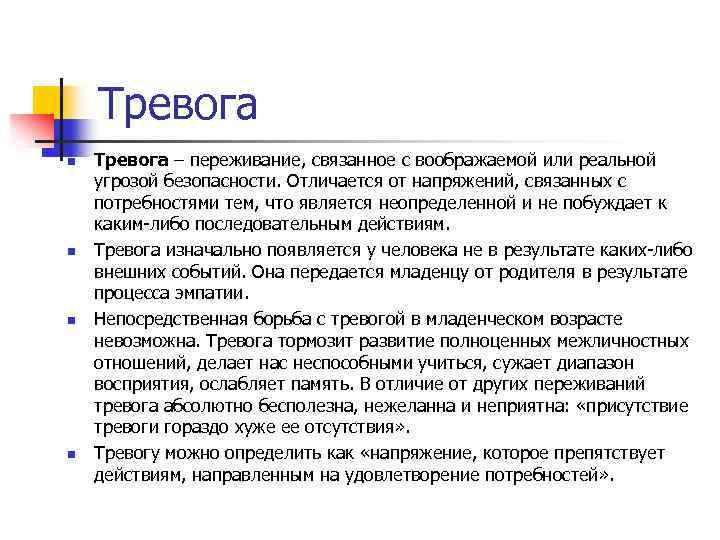 Тревога

Тревога – переживание, связанное с воображаемой или реальной угрозой безопасности. Отличается от напряжений, связанных с потребностями тем, что является неопределенной и не побуждает к каким-либо последовательным действиям.

Тревога изначально появляется у человека не в результате каких-либо внешних событий. Она передается младенцу от родителя в результате процесса эмпатии.

Непосредственная борьба с тревогой в младенческом возрасте невозможна. Тревога тормозит развитие полноценных межличностных отношений, делает нас неспособными учиться, сужает диапазон восприятия, ослабляет память. В отличие от других переживаний тревога абсолютно бесполезна, нежеланна и неприятна: «присутствие тревоги гораздо хуже ее отсутствия».

Тревогу можно определить как «напряжение, которое препятствует действиям, направленным на удовлетворение потребностей».